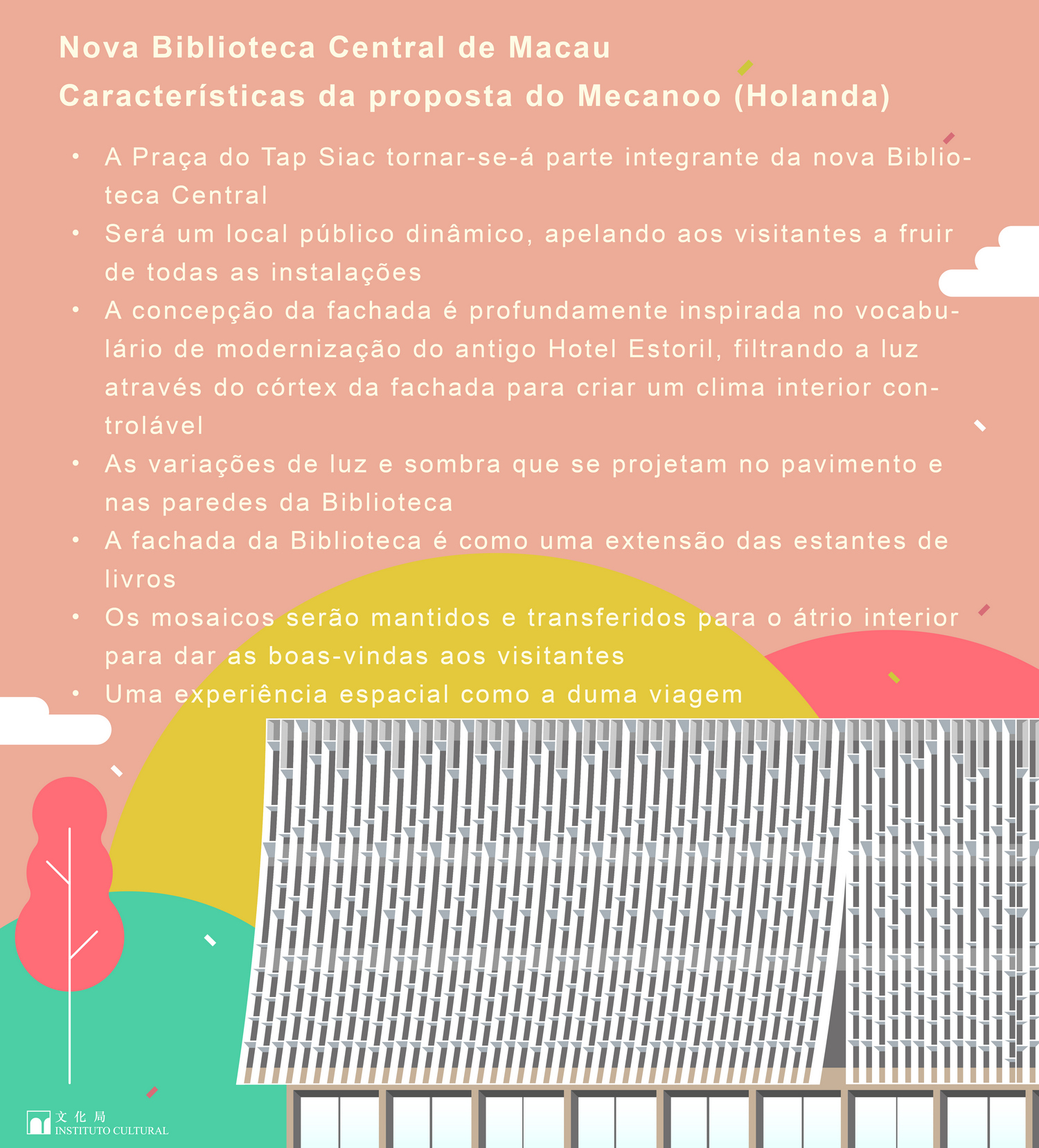 Nova Biblioteca Central de Macau
Características da proposta do Mecanoo (Holanda)

• A Praça do Tap Siac tornar-se-á parte integrante da nova Biblioteca Central
• Será um local público dinâmico, apelando aos visitantes a fruir de todas as instalações
• A concepção da fachada é profundamente inspirada no vocabulário de modernização do antigo Hotel Estoril, filtrando a luz através do córtex da fachada para criar um clima interior controlável
• As variações de luz e sombra que se projetam no pavimento e nas paredes da Biblioteca
• A fachada da Biblioteca é como uma extensão das estantes de livros
• Os mosaicos serão mantidos e transferidos para o átrio interior para dar as boas-vindas aos visitantes
• Uma experiência espacial como a duma viagem

文化局
INSTITUTO CULTURAL